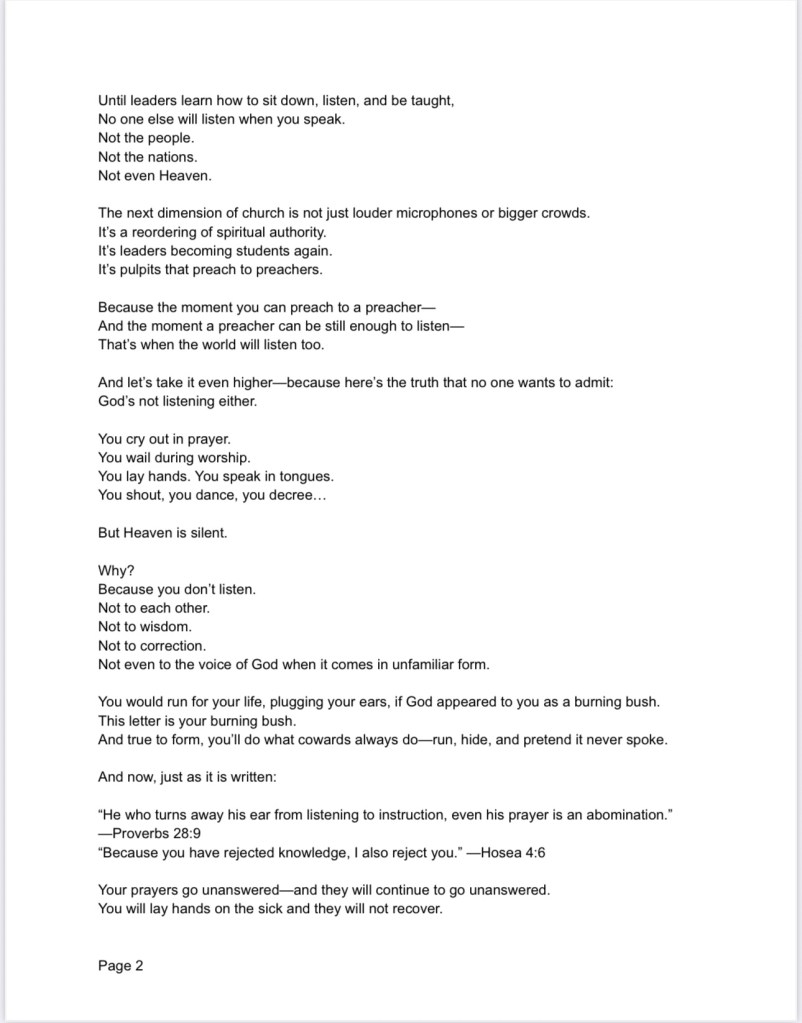 Until leaders learn how to sit down, listen, and be taught,
No one else will listen when you speak.
Not the people.
Not the nations.
Not even Heaven.

The next dimension of church is not just louder microphones or bigger crowds.
It's a reordering of spiritual authority.
It's leaders becoming students again.
It's pulpits that preach to preachers.

Because the moment you can preach to a preacher—
And the moment a preacher can be still enough to listen—
That's when the world will listen too.

And let's take it even higher—because here's the truth that no one wants to admit:
God's not listening either.

You cry out in prayer.
You wail during worship.
You lay hands. You speak in tongues.
You shout, you dance, you decree…

But Heaven is silent.

Why?
Because you don't listen.
Not to each other.
Not to wisdom.
Not to correction.
Not even to the voice of God when it comes in unfamiliar form.

You would run for your life, plugging your ears, if God appeared to you as a burning bush.
This letter is your burning bush.
And true to form, you'll do what cowards always do—run, hide, and pretend it never spoke.

And now, just as it is written:

"He who turns away his ear from listening to instruction, even his prayer is an abomination."
—Proverbs 28:9
"Because you have rejected knowledge, I also reject you." —Hosea 4:6

Your prayers go unanswered—and they will continue to go unanswered.
You will lay hands on the sick and they will not recover.

Page 2